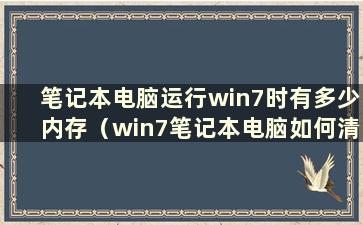 笔记本电脑运行win7时有多少内存（win7笔记本电脑如何清